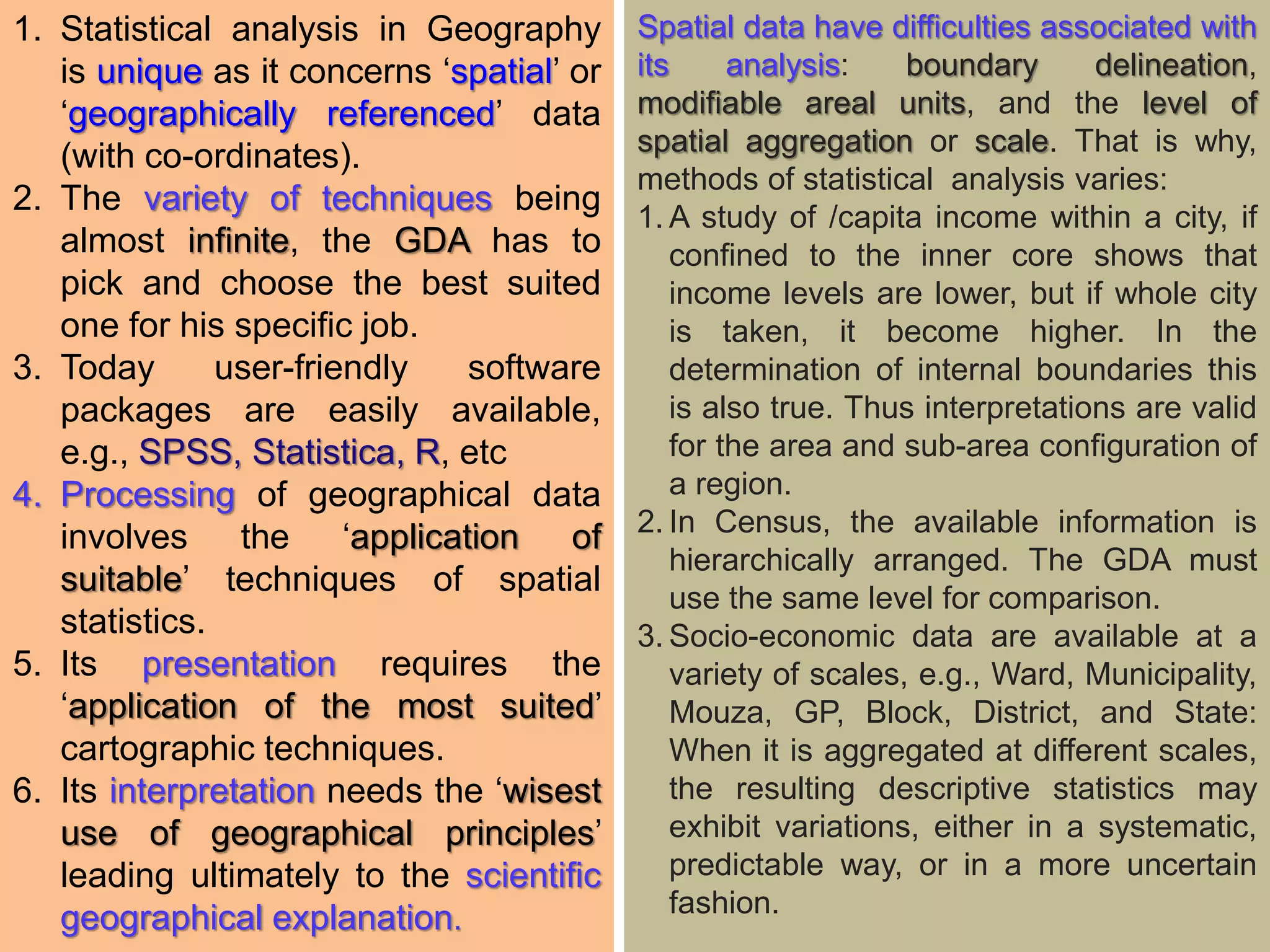 1. Statistical analysis in Geography is unique as it concerns ‘spatial’ or ‘geographically referenced’ data (with co-ordinates).
2. The variety of techniques being almost infinite, the GDA has to pick and choose the best suited one for his specific job.
3. Today user-friendly software packages are easily available, e.g., SPSS, Statistica, R, etc
4. Processing of geographical data involves the ‘application of suitable’ techniques of spatial statistics.
5. Its presentation requires the ‘application of the most suited’ cartographic techniques.
6. Its interpretation needs the ‘wisest use of geographical principles’ leading ultimately to the scientific geographical explanation.

Spatial data have difficulties associated with its analysis: boundary delineation, modifiable areal units, and the level of spatial aggregation or scale. That is why, methods of statistical analysis varies:
1. A study of /capita income within a city, if confined to the inner core shows that income levels are lower, but if whole city is taken, it become higher. In the determination of internal boundaries this is also true. Thus interpretations are valid for the area and sub-area configuration of a region.
2. In Census, the available information is hierarchically arranged. The GDA must use the same level for comparison.
3. Socio-economic data are available at a variety of scales, e.g., Ward, Municipality, Mouza, GP, Block, District, and State: When it is aggregated at different scales, the resulting descriptive statistics may exhibit variations, either in a systematic, predictable way, or in a more uncertain fashion.